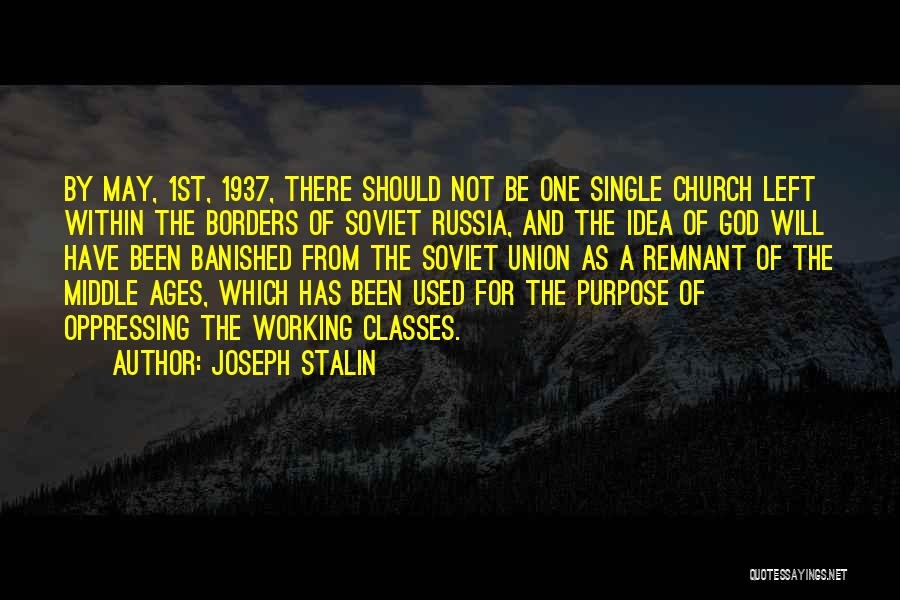 BY MAY, 1ST, 1937, THERE SHOULD NOT BE ONE SINGLE CHURCH LEFT WITHIN THE BORDERS OF SOVIET RUSSIA, AND THE IDEA OF GOD WILL HAVE BEEN BANISHED FROM THE SOVIET UNION AS A REMNANT OF THE MIDDLE AGES, WHICH HAS BEEN USED FOR THE PURPOSE OF OPPRESSING THE WORKING CLASSES.

AUTHOR: JOSEPH STALIN

QUOTESSAYINGS.NET